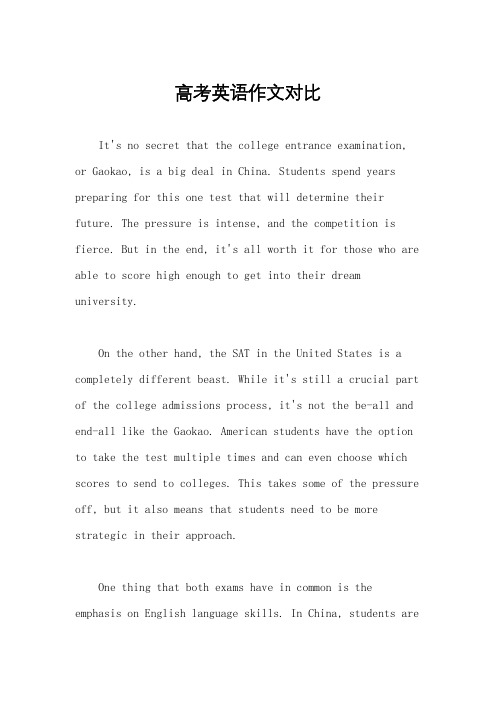 高考英语作文对比

It's no secret that the college entrance examination, or Gaokao, is a big deal in China. Students spend years preparing for this one test that will determine their future. The pressure is intense, and the competition is fierce. But in the end, it's all worth it for those who are able to score high enough to get into their dream university.

On the other hand, the SAT in the United States is a completely different beast. While it's still a crucial part of the college admissions process, it's not the be-all and end-all like the Gaokao. American students have the option to take the test multiple times and can even choose which scores to send to colleges. This takes some of the pressure off, but it also means that students need to be more strategic in their approach.

One thing that both exams have in common is the emphasis on English language skills. In China, students are